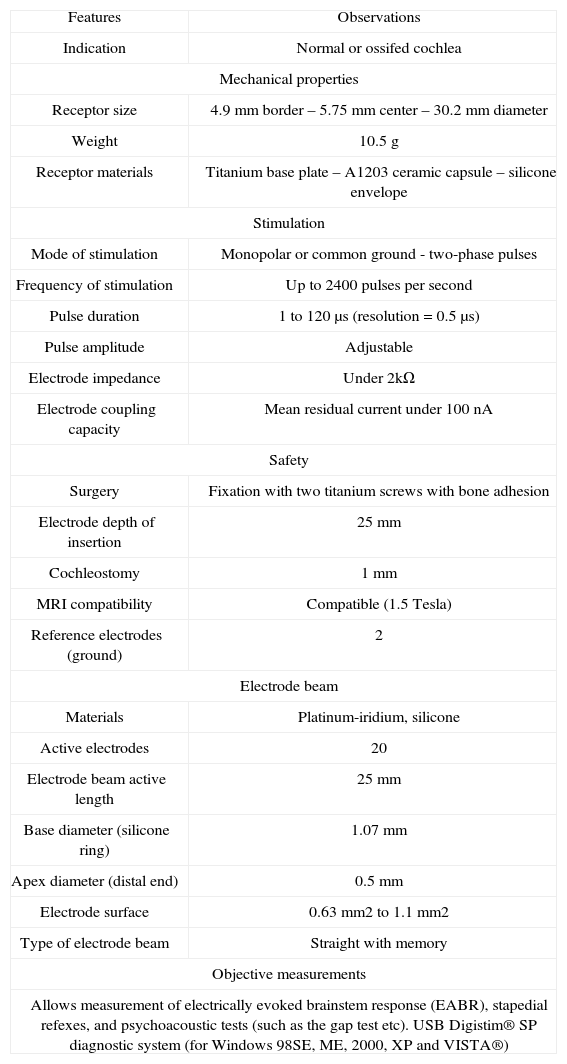 | Features | Observations |
|---|---|
| Indication | Normal or ossifed cochlea |
| Mechanical properties | |
| Receptor size | 4.9 mm border – 5.75 mm center – 30.2 mm diameter |
| Weight | 10.5 g |
| Receptor materials | Titanium base plate – A1203 ceramic capsule – silicone envelope |
| Stimulation | |
| Mode of stimulation | Monopolar or common ground - two-phase pulses |
| Frequency of stimulation | Up to 2400 pulses per second |
| Pulse duration | 1 to 120 μs (resolution = 0.5 μs) |
| Pulse amplitude | Adjustable |
| Electrode impedance | Under 2kΩ |
| Electrode coupling capacity | Mean residual current under 100 nA |
| Safety | |
| Surgery | Fixation with two titanium screws with bone adhesion |
| Electrode depth of insertion | 25 mm |
| Cochleostomy | 1 mm |
| MRI compatibility | Compatible (1.5 Tesla) |
| Reference electrodes (ground) | 2 |
| Electrode beam | |
| Materials | Platinum-iridium, silicone |
| Active electrodes | 20 |
| Electrode beam active length | 25 mm |
| Base diameter (silicone ring) | 1.07 mm |
| Apex diameter (distal end) | 0.5 mm |
| Electrode surface | 0.63 mm2 to 1.1 mm2 |
| Type of electrode beam | Straight with memory |
| Objective measurements | |
| Allows measurement of electrically evoked brainstem response (EABR), stapedial refexes, and psychoacoustic tests (such as the gap test etc). USB Digistim® SP diagnostic system (for Windows 98SE, ME, 2000, XP and VISTA®) | |